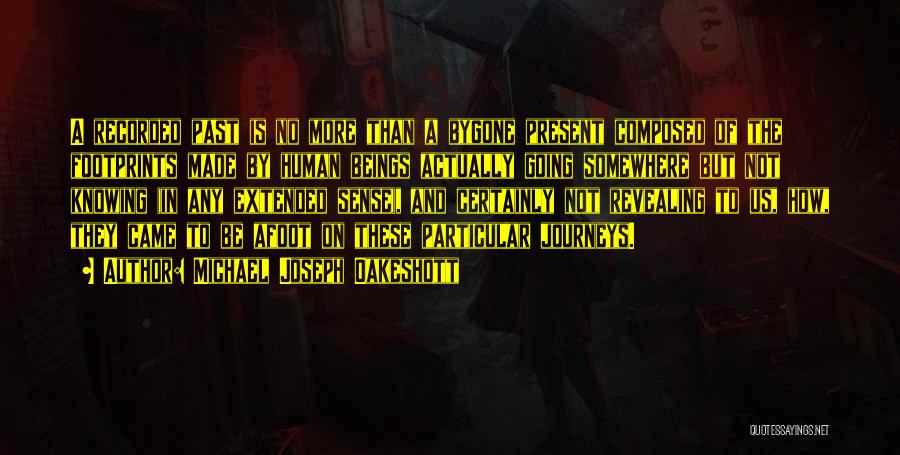 A recorded past is no more than a bygone present composed of the footprints made by human beings actually going somewhere but not knowing in any extended sense, and certainly not revealing to us, how, they came to be afoot on these particular journeys.

• Author: Michael Joseph Oakeshott

QUOTESSAYINGS.NET